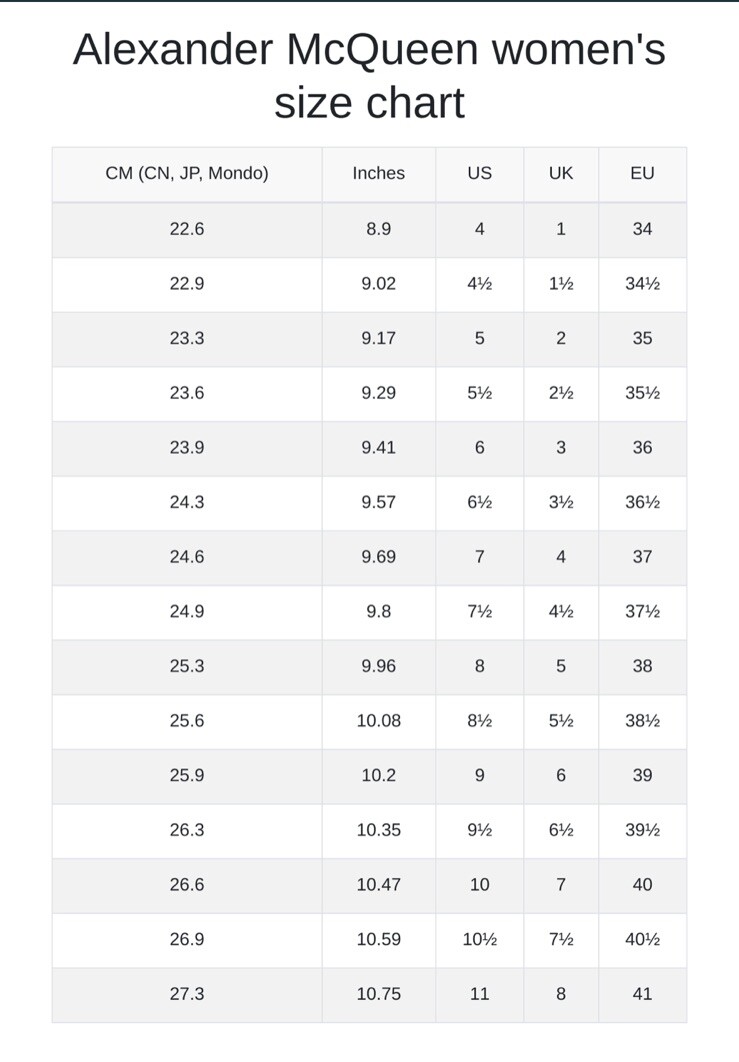 Alexander McQueen women's size chart

| CM (CN, JP, Mondo) | Inches | US | UK | EU |
|---|---|---|---|---|
| 22.6 | 8.9 | 4 | 1 | 34 |
| 22.9 | 9.02 | 4½ | 1½ | 34½ |
| 23.3 | 9.17 | 5 | 2 | 35 |
| 23.6 | 9.29 | 5½ | 2½ | 35½ |
| 23.9 | 9.41 | 6 | 3 | 36 |
| 24.3 | 9.57 | 6½ | 3½ | 36½ |
| 24.6 | 9.69 | 7 | 4 | 37 |
| 24.9 | 9.8 | 7½ | 4½ | 37½ |
| 25.3 | 9.96 | 8 | 5 | 38 |
| 25.6 | 10.08 | 8½ | 5½ | 38½ |
| 25.9 | 10.2 | 9 | 6 | 39 |
| 26.3 | 10.35 | 9½ | 6½ | 39½ |
| 26.6 | 10.47 | 10 | 7 | 40 |
| 26.9 | 10.59 | 10½ | 7½ | 40½ |
| 27.3 | 10.75 | 11 | 8 | 41 |